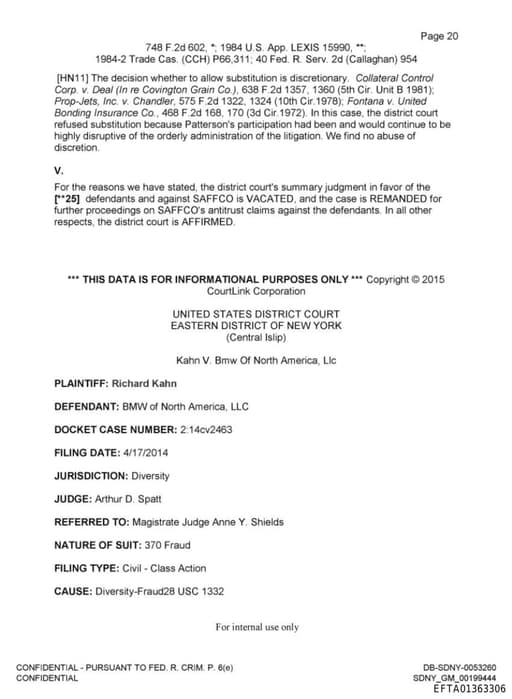 Page 20

748 F.2d 602, *; 1984 U.S. App. LEXIS 15990, **; 1984-2 Trade Cas. (CCH) P66,311; 40 Fed. R. Serv. 2d (Callaghan) 954

[HN11] The decision whether to allow substitution is discretionary. Collateral Control Corp. v. Deal (In re Covington Grain Co.), 638 F.2d 1357, 1360 (5th Cir. Unit B 1981); Prop-Jets, Inc. v. Chandler, 575 F.2d 1322, 1324 (10th Cir.1978); Fontana v. United Bonding Insurance Co., 468 F.2d 168, 170 (3d Cir.1972). In this case, the district court refused substitution because Patterson's participation had been and would continue to be highly disruptive of the orderly administration of the litigation. We find no abuse of discretion.

V.

For the reasons we have stated, the district court's summary judgment in favor of the [**25] defendants and against SAFFCO is VACATED, and the case is REMANDED for further proceedings on SAFFCO's antitrust claims against the defendants. In all other respects, the district court is AFFIRMED.

*** THIS DATA IS FOR INFORMATIONAL PURPOSES ONLY *** Copyright © 2015 CourtLink Corporation

UNITED STATES DISTRICT COURT
EASTERN DISTRICT OF NEW YORK
(Central Islip)

Kahn V. Bmw Of North America, Llc

PLAINTIFF: Richard Kahn

DEFENDANT: BMW of North America, LLC

DOCKET CASE NUMBER: 2:14cv2463

FILING DATE: 4/17/2014

JURISDICTION: Diversity

JUDGE: Arthur D. Spatt

REFERRED TO: Magistrate Judge Anne Y. Shields

NATURE OF SUIT: 370 Fraud

FILING TYPE: Civil - Class Action

CAUSE: Diversity-Fraud28 USC 1332

For internal use only

CONFIDENTIAL - PURSUANT TO FED. R. CRIM. P. 6(e)
CONFIDENTIAL

DB-SDNY-0053260
SDNY_GM_00199444
EFTA01363306